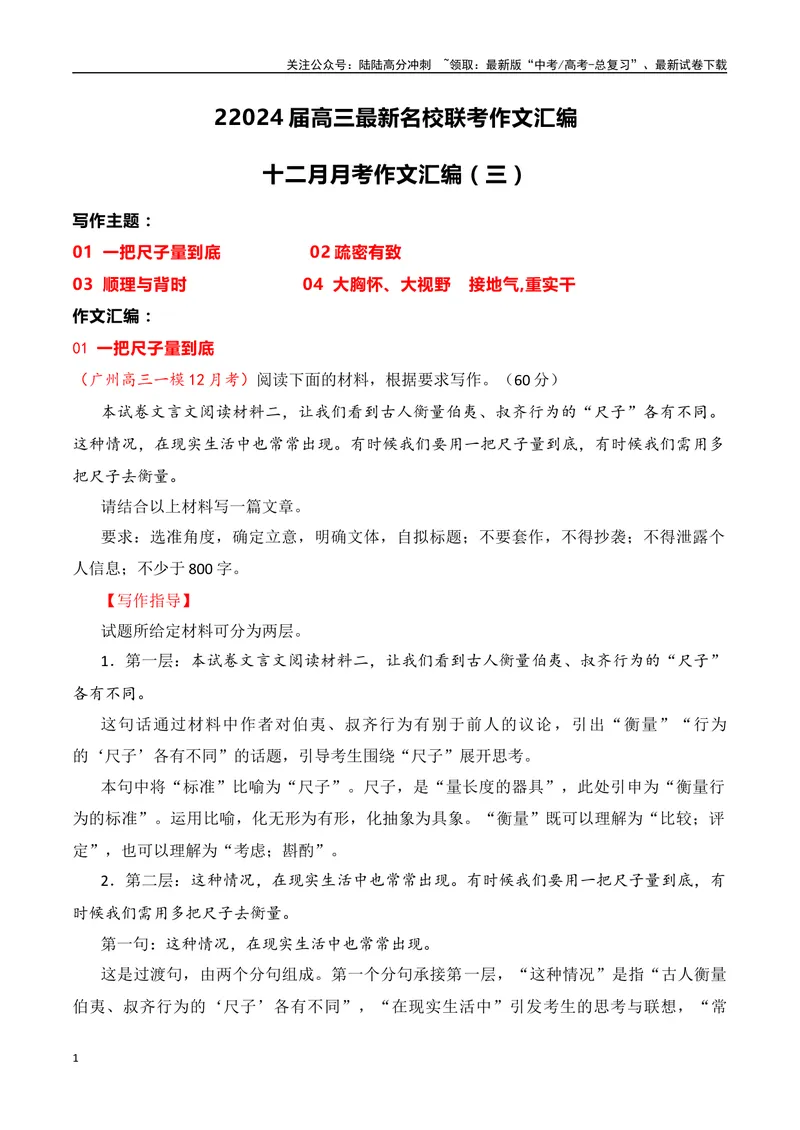 关注公众号：陆陆高分冲刺 ~领取：最新版“中考/高考-总复习”、最新试卷下载

22024届高三最新名校联考作文汇编

十二月月考作文汇编（三）

写作主题：

01 一把尺子量到底 02疏密有致

03 顺理与背时 04 大胸怀、大视野 接地气,重实干

作文汇编：

01 一把尺子量到底

（广州高三一模12月考）阅读下面的材料，根据要求写作。（60分）

本试卷文言文阅读材料二，让我们看到古人衡量伯夷、叔齐行为的“尺子”各有不同。这种情况，在现实生活中也常常出现。有时候我们要用一把尺子量到底，有时候我们需用多把尺子去衡量。

请结合以上材料写一篇文章。

要求：选准角度，确定立意，明确文体，自拟标题；不要套作，不得抄袭；不得泄露个人信息；不少于800字。

【写作指导】

试题所给定材料可分为两层。

1．第一层：本试卷文言文阅读材料二，让我们看到古人衡量伯夷、叔齐行为的“尺子”各有不同。

这句话通过材料中作者对伯夷、叔齐行为有别于前人的议论，引出“衡量”“行为的‘尺子’各有不同”的话题，引导考生围绕“尺子”展开思考。

本句中将“标准”比喻为“尺子”。尺子，是“量长度的器具”，此处引申为“衡量行为的标准”。运用比喻，化无形为有形，化抽象为具象。“衡量”既可以理解为“比较；评定”，也可以理解为“考虑；斟酌”。

2．第二层：这种情况，在现实生活中也常常出现。有时候我们要用一把尺子量到底，有时候我们需用多把尺子去衡量。

第一句：这种情况，在现实生活中也常常出现。

这是过渡句，由两个分句组成。第一个分句承接第一层，“这种情况”是指“古人衡量伯夷、叔齐行为的‘尺子’各有不同”，“在现实生活中”引发考生的思考与联想，“常

1